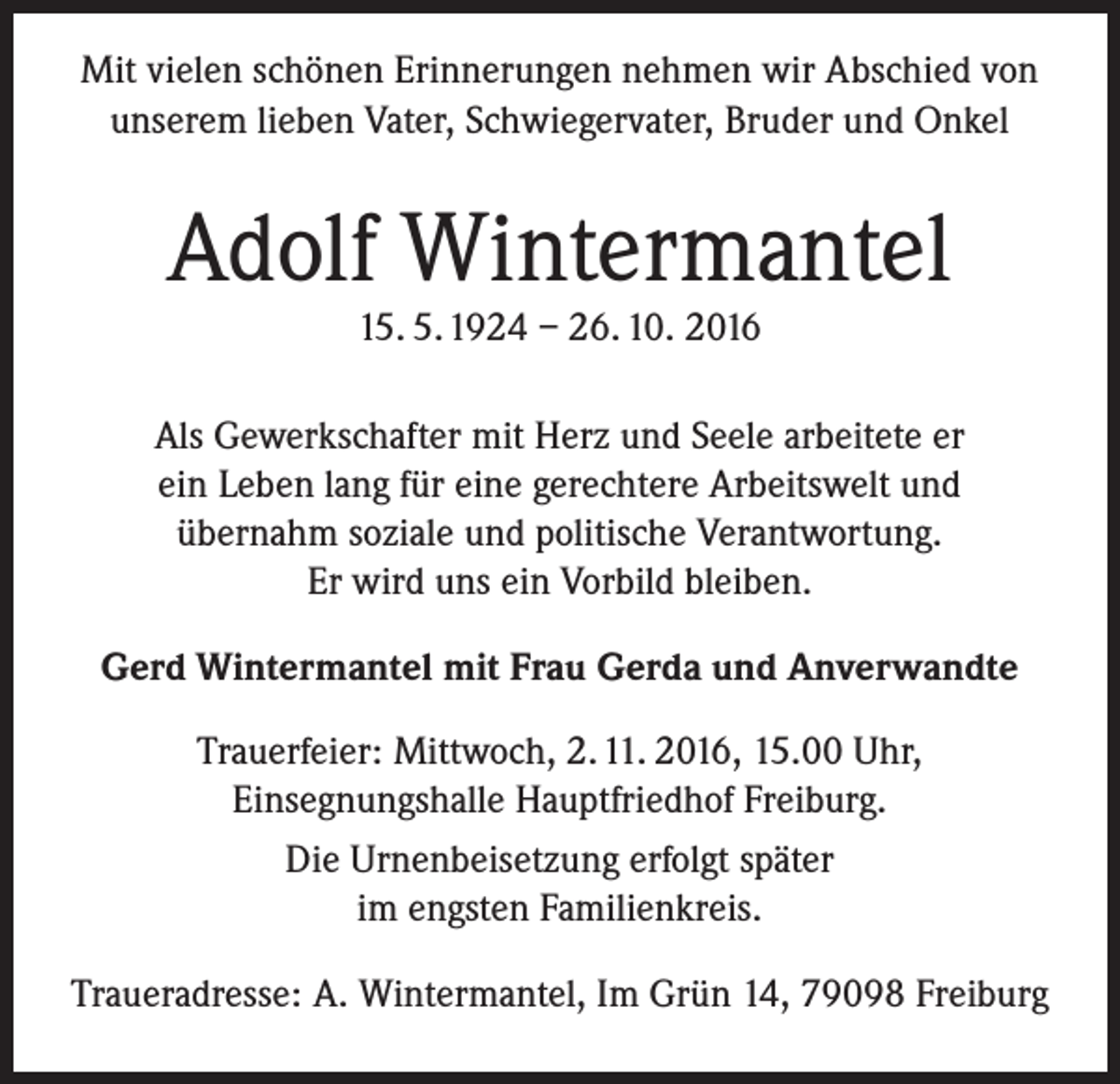 Mit vielen schönen Erinnerungen nehmen wir Abschied von unserem lieben Vater, Schwiegervater, Bruder und Onkel

Adolf Wintermantel

15. 5. 1924 – 26. 10. 2016

Als Gewerkschafter mit Herz und Seele arbeitete er ein Leben lang für eine gerechtere Arbeitswelt und übernahm soziale und politische Verantwortung. Er wird uns ein Vorbild bleiben.

Gerd Wintermantel mit Frau Gerda und Anverwandte

Trauerfeier: Mittwoch, 2. 11. 2016, 15.00 Uhr, Einsegnungshalle Hauptfriedhof Freiburg.

Die Urnenbeisetzung erfolgt später im engsten Familienkreis.

Traueradresse: A. Wintermantel, Im Grün 14, 79098 Freiburg